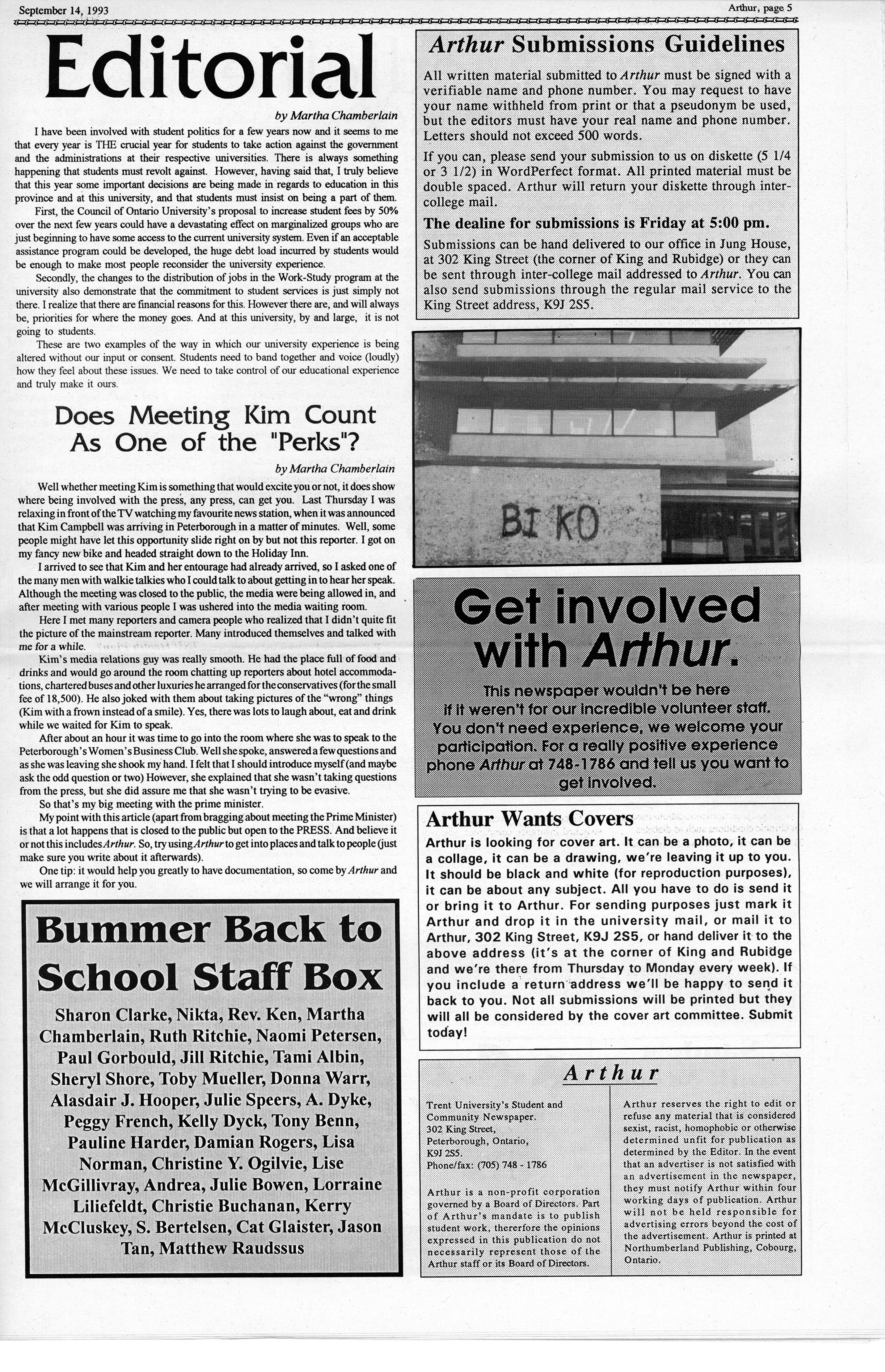 September 14, 1993

Arthur, page 5

Editorial

by Martha Chamberlain

I have been involved with student politics for a few years now and it seems to me that every year is THE crucial year for students to take action against the government and the administrations at their respective universities. There is always something happening that students must revolt against. However, having said that, I truly believe that this year some important decisions are being made in regards to education in this province and at this university, and that students must insist on being a part of them.

First, the Council of Ontario University's proposal to increase student fees by 50% over the next few years could have a devastating effect on marginalized groups who are just beginning to have some access to the current university system. Even if an acceptable assistance program could be developed, the huge debt load incurred by students would be enough to make most people reconsider the university experience.

Secondly, the changes to the distribution of jobs in the Work-Study program at the university also demonstrate that the commitment to student services is just simply not there. I realize that there are financial reasons for this. However there are, and will always be, priorities for where the money goes. And at this university, by and large, it is not going to students.

These are two examples of the way in which our university experience is being altered without our input or consent. Students need to band together and voice (loudly) how they feel about these issues. We need to take control of our educational experience and truly make it ours.

Does Meeting Kim Count As One of the "Perks"?

by Martha Chamberlain

Well whether meeting Kim is something that would excite you or not, it does show where being involved with the press, any press, can get you. Last Thursday I was relaxing in front of the TV watching my favourite news station, when it was announced that Kim Campbell was arriving in Peterborough in a matter of minutes. Well, some people might have let this opportunity slide right on by but not this reporter. I got on my fancy new bike and headed straight down to the Holiday Inn.

I arrived to see that Kim and her entourage had already arrived, so I asked one of the many men with walkie talkies who I could talk to about getting in to hear her speak. Although the meeting was closed to the public, the media were being allowed in, and after meeting with various people I was ushered into the media waiting room.

Here I met many reporters and camera people who realized that I didn't quite fit the picture of the mainstream reporter. Many introduced themselves and talked with me for a while.

Kim's media relations guy was really smooth. He had the place full of food and drinks and would go around the room chatting up reporters about hotel accommodations, chartered buses and other luxuries he arranged for the conservatives (for the small fee of 18,500). He also joked with them about taking pictures of the "wrong" things (Kim with a frown instead of a smile). Yes, there was lots to laugh about, eat and drink while we waited for Kim to speak.

After about an hour it was time to go into the room where she was to speak to the Peterborough's Women's Business Club. Well she spoke, answered a few questions and as she was leaving she shook my hand. I felt that I should introduce myself (and maybe ask the odd question or two) However, she explained that she wasn't taking questions from the press, but she did assure me that she wasn't trying to be evasive.

So that's my big meeting with the prime minister.

My point with this article (apart from bragging about meeting the Prime Minister) is that a lot happens that is closed to the public but open to the PRESS. And believe it or not this includes Arthur. So, try using Arthur to get into places and talk to people (just make sure you write about it afterwards).

One tip: it would help you greatly to have documentation, so come by Arthur and we will arrange it for you.

Bummer Back to School Staff Box

Sharon Clarke, Nikta, Rev. Ken, Martha Chamberlain, Ruth Ritchie, Naomi Petersen, Paul Gorbould, Jill Ritchie, Tami Albin, Sheryl Shore, Toby Mueller, Donna Warr, Alasdair J. Hooper, Julie Speers, A. Dyke, Peggy French, Kelly Dyck, Tony Benn, Pauline Harder, Damian Rogers, Lisa Norman, Christine Y. Ogilvie, Lise McGillivray, Andrea, Julie Bowen, Lorraine Liliefeldt, Christie Buchanan, Kerry McCluskey, S. Bertelsen, Cat Glaister, Jason Tan, Matthew Raudssus

Arthur Submissions Guidelines

All written material submitted to Arthur must be signed with a verifiable name and phone number. You may request to have your name withheld from print or that a pseudonym be used, but the editors must have your real name and phone number. Letters should not exceed 500 words.

If you can, please send your submission to us on diskette (5 1/4 or 3 1/2) in WordPerfect format. All printed material must be double spaced. Arthur will return your diskette through inter-college mail.

The dealine for submissions is Friday at 5:00 pm.

Submissions can be hand delivered to our office in Jung House, at 302 King Street (the corner of King and Rubidge) or they can be sent through inter-college mail addressed to Arthur. You can also send submissions through the regular mail service to the King Street address, K9J 2S5.

BI KO

Get involved with Arthur.

This newspaper wouldn't be here if it weren't for our incredible volunteer staff. You don't need experience, we welcome your participation. For a really positive experience phone Arthur at 748-1786 and tell us you want to get involved.

Arthur Wants Covers

Arthur is looking for cover art. It can be a photo, it can be a collage, it can be a drawing, we're leaving it up to you. It should be black and white (for reproduction purposes), it can be about any subject. All you have to do is send it or bring it to Arthur. For sending purposes just mark it Arthur and drop it in the university mail, or mail it to Arthur, 302 King Street, K9J 2S5, or hand deliver it to the above address (it's at the corner of King and Rubidge and we're there from Thursday to Monday every week). If you include a return address we'll be happy to send it back to you. Not all submissions will be printed but they will all be considered by the cover art committee. Submit today!

Arthur

Trent University's Student and Community Newspaper.
302 King Street,
Peterborough, Ontario,
K9J 2S5.
Phone/fax: (705) 748 - 1786

Arthur is a non-profit corporation governed by a Board of Directors. Part of Arthur's mandate is to publish student work, thererfore the opinions expressed in this publication do not necessarily represent those of the Arthur staff or its Board of Directors.

Arthur reserves the right to edit or refuse any material that is considered sexist, racist, homophobic or otherwise determined unfit for publication as determined by the Editor. In the event that an advertiser is not satisfied with an advertisement in the newspaper, they must notify Arthur within four working days of publication. Arthur will not be held responsible for advertising errors beyond the cost of the advertisement. Arthur is printed at Northumberland Publishing, Cobourg, Ontario.